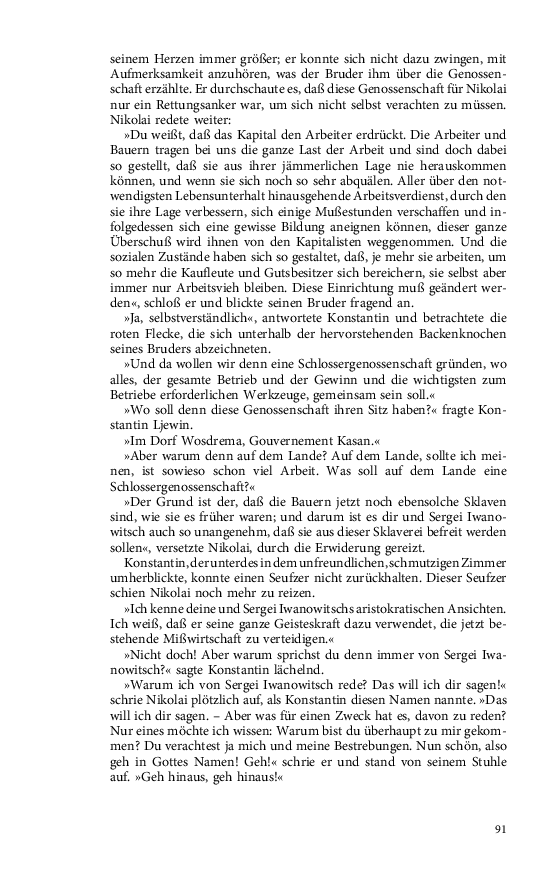 seinem Herzen immer größer; er konnte sich nicht dazu zwingen, mit Aufmerksamkeit anzuhören, was der Bruder ihm über die Genossenschaft erzählte. Er durchschaute es, daß diese Genossenschaft für Nikolai nur ein Rettungsanker war, um sich nicht selbst verachten zu müssen. Nikolai redete weiter:

»Du weißt, daß das Kapital den Arbeiter erdrückt. Die Arbeiter und Bauern tragen bei uns die ganze Last der Arbeit und sind doch dabei so gestellt, daß sie aus ihrer jämmerlichen Lage nie herauskommen können, und wenn sie sich noch so sehr abquälen. Aller über den notwendigsten Lebensunterhalt hinausgehende Arbeitsverdienst, durch den sie ihre Lage verbessern, sich einige Mußestunden verschaffen und infolgedessen sich eine gewisse Bildung aneignen können, dieser ganze Überschuß wird ihnen von den Kapitalisten weggenommen. Und die sozialen Zustände haben sich so gestaltet, daß, je mehr sie arbeiten, um so mehr die Kaufleute und Gutsbesitzer sich bereichern, sie selbst aber immer nur Arbeitsvieh bleiben. Diese Einrichtung muß geändert werden«, schloß er und blickte seinen Bruder fragend an.

»Ja, selbstverständlich«, antwortete Konstantin und betrachtete die roten Flecke, die sich unterhalb der hervorstehenden Backenknochen seines Bruders abzeichneten.

»Und da wollen wir denn eine Schlossergenossenschaft gründen, wo alles, der gesamte Betrieb und der Gewinn und die wichtigsten zum Betriebe erforderlichen Werkzeuge, gemeinsam sein soll.«

»Wo soll denn diese Genossenschaft ihren Sitz haben?« fragte Konstantin Ljewin.

»Im Dorf Wosdrema, Gouvernement Kasan.«

»Aber warum denn auf dem Lande? Auf dem Lande, sollte ich meinen, ist sowieso schon viel Arbeit. Was soll auf dem Lande eine Schlossergenossenschaft?«

»Der Grund ist der, daß die Bauern jetzt noch ebensolche Sklaven sind, wie sie es früher waren; und darum ist es dir und Sergei Iwanowitsch auch so unangenehm, daß sie aus dieser Sklaverei befreit werden sollen«, versetzte Nikolai, durch die Erwiderung gereizt.

Konstantin, der unterdes in dem unfreundlichen, schmutzigen Zimmer umherblickte, konnte einen Seufzer nicht zurückhalten. Dieser Seufzer schien Nikolai noch mehr zu reizen.

»Ich kenne deine und Sergei Iwanowitschs aristokratischen Ansichten. Ich weiß, daß er seine ganze Geisteskraft dazu verwendet, die jetzt bestehende Mißwirtschaft zu verteidigen.«

»Nicht doch! Aber warum sprichst du denn immer von Sergei Iwanowitsch?« sagte Konstantin lächelnd.

»Warum ich von Sergei Iwanowitsch rede? Das will ich dir sagen!« schrie Nikolai plötzlich auf, als Konstantin diesen Namen nannte. »Das will ich dir sagen. – Aber was für einen Zweck hat es, davon zu reden? Nur eines möchte ich wissen: Warum bist du überhaupt zu mir gekommen? Du verachtest ja mich und meine Bestrebungen. Nun schön, also geh in Gottes Namen! Geh!« schrie er und stand von seinem Stuhle auf. »Geh hinaus, geh hinaus!«

91